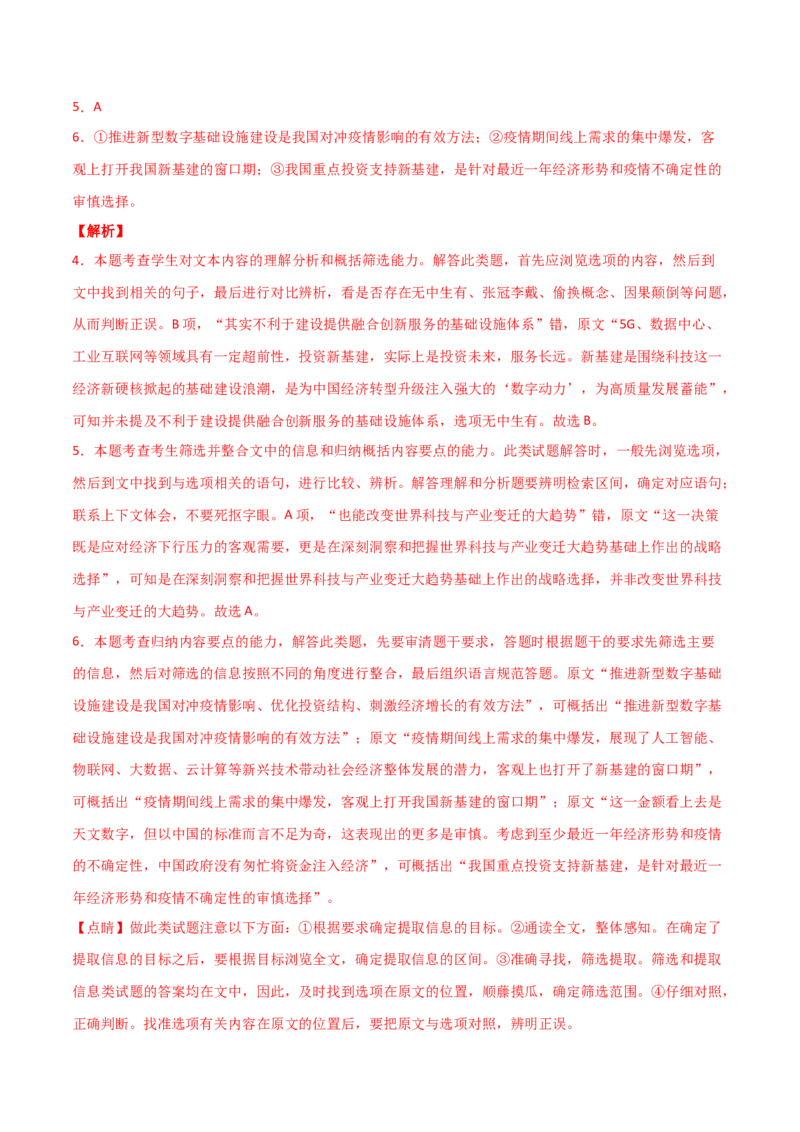 5、A

6．①推进新型数字基础设施建设是我国对冲疫情影响的有效方法；②疫情期间线上需求的集中爆发，客观上打开我国新基建的窗口期；③我国重点投资支持新基建，是针对最近一年经济形势和疫情不确定性的审慎选择。

【解析】

4．本题考查学生对文本内容的理解分析和概括筛选能力。解答此类题，首先应浏览选项的内容，然后到文中找到相关的句子，最后进行对比辨析，看是否存在无中生有、张冠李戴、偷换概念、因果颠倒等问题，从而判断正误。B 项，“其实不利于建设提供融合创新服务的基础设施体系”错，原文“5G、数据中心、工业互联网等领域具有一定超前性，投资新基建，实际上是投资未来，服务长远。新基建是围绕科技这一经济新硬核掀起的基础建设浪潮，是为中国经济转型升级注入强大的‘数字动力’，为高质量发展蓄能”，可知并未提及不利于建设提供融合创新服务的基础设施体系，选项无中生有。故选 B。

5．本题考查考生筛选并整合文中的信息和归纳概括内容要点的能力。此类试题解答时，一般先浏览选项，然后到文中找到与选项相关的语句，进行比较、辨析。解答理解和分析题要辨明检索区间，确定对应语句；联系上下文体会，不要死抠字眼。A 项，“也能改变世界科技与产业变迁的大趋势”错，原文“这一决策既是应对经济下行压力的客观需要，更是在深刻洞察和把握世界科技与产业变迁大趋势基础上作出的战略选择”，可知是在深刻洞察和把握世界科技与产业变迁大趋势基础上作出的战略选择，并非改变世界科技与产业变迁的大趋势。故选 A。

6．本题考查归纳内容要点的能力，解答此类题，先要审清题干要求，答题时根据题干的要求先筛选主要的信息，然后对筛选的信息按照不同的角度进行整合，最后组织语言规范答题。原文“推进新型数字基础设施建设是我国对冲疫情影响、优化投资结构、刺激经济增长的有效方法”，可概括出“推进新型数字基础设施建设是我国对冲疫情影响的有效方法”；原文“疫情期间线上需求的集中爆发，展现了人工智能、物联网、大数据、云计算等新兴技术带动社会经济整体发展的潜力，客观上也打开了新基建的窗口期”，可概括出“疫情期间线上需求的集中爆发，客观上打开我国新基建的窗口期”；原文“这一金额看上去是天文数字，但以中国的标准而言不足为奇，这表现出的更多是审慎。考虑到至少最近一年经济形势和疫情的不确定性，中国政府没有匆忙将资金注入经济”，可概括出“我国重点投资支持新基建，是针对最近一年经济形势和疫情不确定性的审慎选择”。

【点睛】做此类试题注意以下方面：①根据要求确定提取信息的目标。②通读全文，整体感知。在确定了提取信息的目标之后，要根据目标浏览全文，确定提取信息的区间。③准确寻找，筛选提取。筛选和提取信息类试题的答案均在文中，因此，及时找到选项在原文的位置，顺藤摸瓜，确定筛选范围。④仔细对照，正确判断。找准选项有关内容在原文的位置后，要把原文与选项对照，辨明正误。